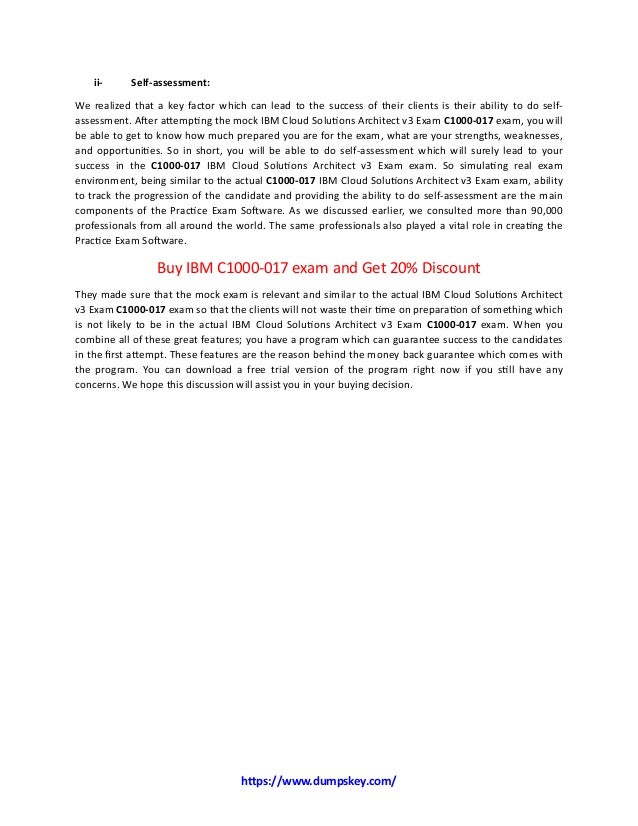 ii- Self-assessment:

We realized that a key factor which can lead to the success of their clients is their ability to do self-assessment. After attempting the mock IBM Cloud Solutions Architect v3 Exam C1000-017 exam, you will be able to get to know how much prepared you are for the exam, what are your strengths, weaknesses, and opportunities. So in short, you will be able to do self-assessment which will surely lead to your success in the C1000-017 IBM Cloud Solutions Architect v3 Exam exam. So simulating real exam environment, being similar to the actual C1000-017 IBM Cloud Solutions Architect v3 Exam exam, ability to track the progression of the candidate and providing the ability to do self-assessment are the main components of the Practice Exam Software. As we discussed earlier, we consulted more than 90,000 professionals from all around the world. The same professionals also played a vital role in creating the Practice Exam Software.

Buy IBM C1000-017 exam and Get 20% Discount

They made sure that the mock exam is relevant and similar to the actual IBM Cloud Solutions Architect v3 Exam C1000-017 exam so that the clients will not waste their time on preparation of something which is not likely to be in the actual IBM Cloud Solutions Architect v3 Exam C1000-017 exam. When you combine all of these great features; you have a program which can guarantee success to the candidates in the first attempt. These features are the reason behind the money back guarantee which comes with the program. You can download a free trial version of the program right now if you still have any concerns. We hope this discussion will assist you in your buying decision.

https://www.dumpskey.com/